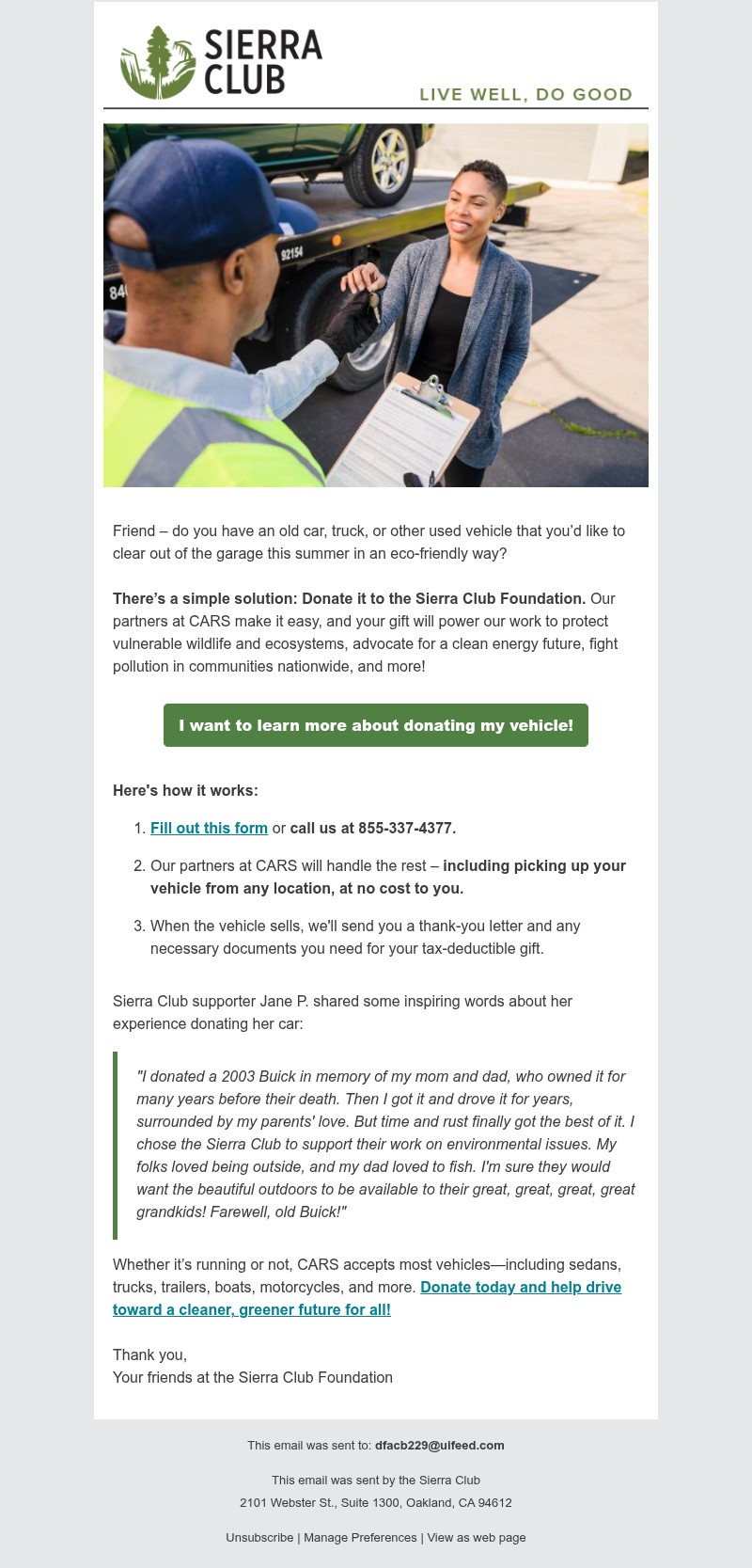 SIERRA CLUB

LIVE WELL, DO GOOD

Friend – do you have an old car, truck, or other used vehicle that you'd like to clear out of the garage this summer in an eco-friendly way?

There's a simple solution: Donate it to the Sierra Club Foundation. Our partners at CARS make it easy, and your gift will power our work to protect vulnerable wildlife and ecosystems, advocate for a clean energy future, fight pollution in communities nationwide, and more!

I want to learn more about donating my vehicle!

Here's how it works:

1. Fill out this form or call us at 855-337-4377.

2. Our partners at CARS will handle the rest – including picking up your vehicle from any location, at no cost to you.

3. When the vehicle sells, we'll send you a thank-you letter and any necessary documents you need for your tax-deductible gift.

Sierra Club supporter Jane P. shared some inspiring words about her experience donating her car:

"I donated a 2003 Buick in memory of my mom and dad, who owned it for many years before their death. Then I got it and drove it for years, surrounded by my parents' love. But time and rust finally got the best of it. I chose the Sierra Club to support their work on environmental issues. My folks loved being outside, and my dad loved to fish. I'm sure they would want the beautiful outdoors to be available to their great, great, great, great grandkids! Farewell, old Buick!"

Whether it's running or not, CARS accepts most vehicles—including sedans, trucks, trailers, boats, motorcycles, and more. Donate today and help drive toward a cleaner, greener future for all!

Thank you,
Your friends at the Sierra Club Foundation

This email was sent to: dfacb229@uifeed.com

This email was sent by the Sierra Club
2101 Webster St., Suite 1300, Oakland, CA 94612

Unsubscribe | Manage Preferences | View as web page